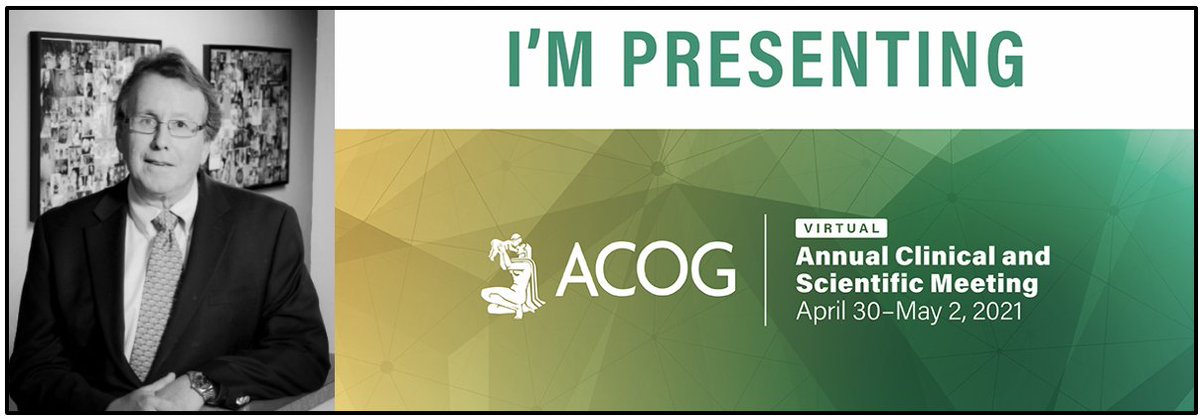 I'M PRESENTING

ACOG

VIRTUAL

Annual Clinical and Scientific Meeting

April 30–May 2, 2021